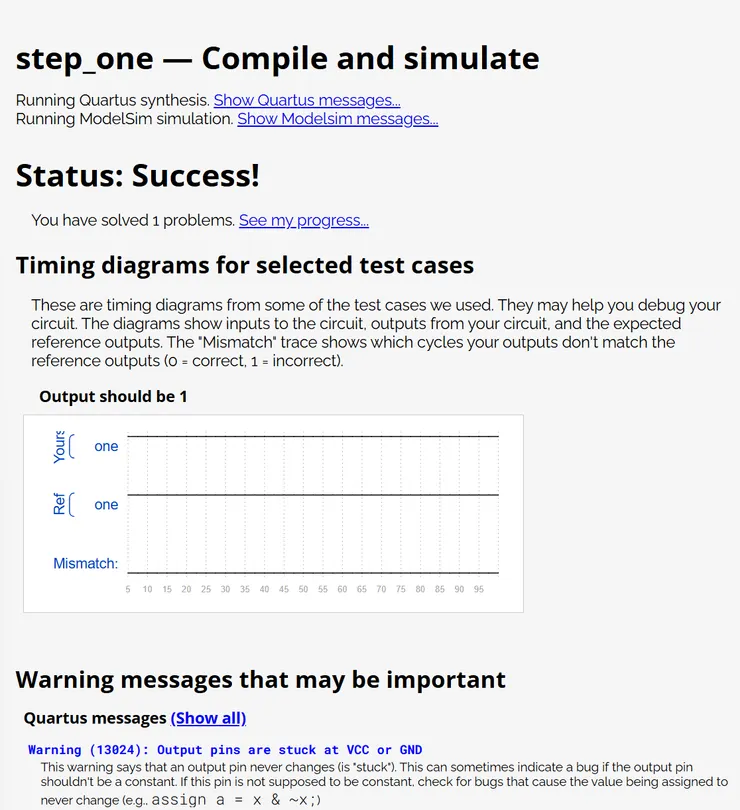 step_one — Compile and simulate

Running Quartus synthesis. Show Quartus messages...
Running ModelSim simulation. Show Modelsim messages...

Status: Success!

You have solved 1 problems. See my progress...

Timing diagrams for selected test cases

These are timing diagrams from some of the test cases we used. They may help you debug your circuit. The diagrams show inputs to the circuit, outputs from your circuit, and the expected reference outputs. The "Mismatch" trace shows which cycles your outputs don't match the reference outputs (0 = correct, 1 = incorrect).

Output should be 1

Yours one

Ref one

Mismatch:

5 10 15 20 25 30 35 40 45 50 55 60 65 70 75 80 85 90 95

Warning messages that may be important

Quartus messages (Show all)

Warning (13024): Output pins are stuck at VCC or GND

This warning says that an output pin never changes (is "stuck"). This can sometimes indicate a bug if the output pin shouldn't be a constant. If this pin is not supposed to be constant, check for bugs that cause the value being assigned to never change (e.g., assign a = x & ~x;)